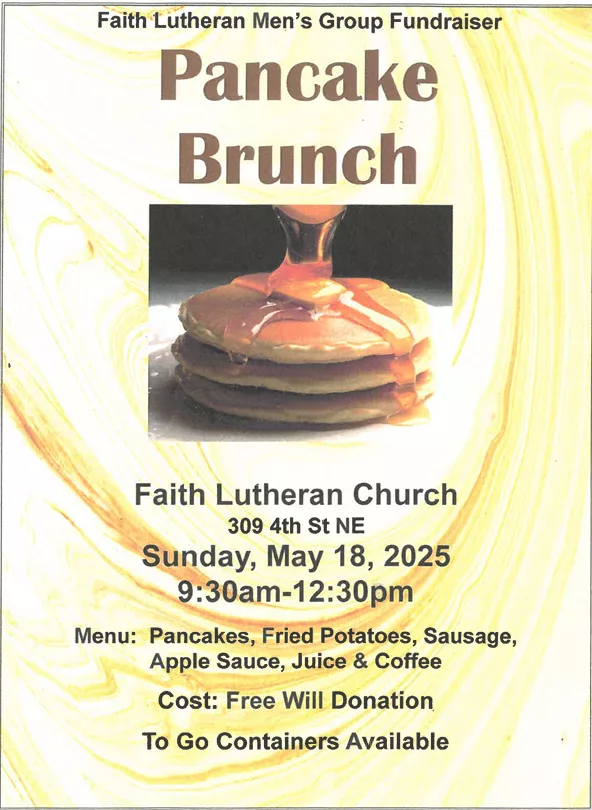 Faith Lutheran Men's Group Fundraiser

Pancake Brunch

Faith Lutheran Church
309 4th St NE
Sunday, May 18, 2025
9:30am-12:30pm

Menu: Pancakes, Fried Potatoes, Sausage, Apple Sauce, Juice & Coffee

Cost: Free Will Donation

To Go Containers Available